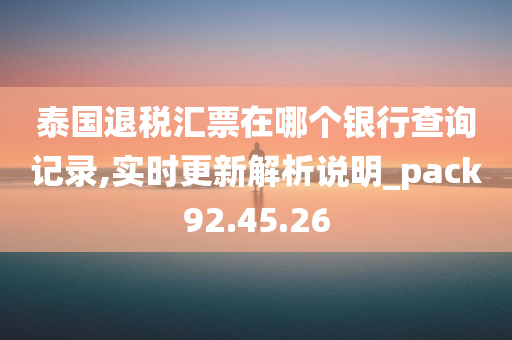 泰国退税汇票在哪个银行查询记录,实时更新解析说明_pack92.45.26